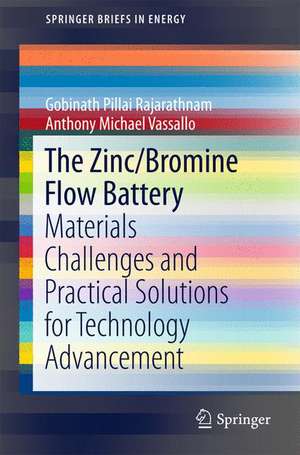 SPRINGER BRIEFS IN ENERGY

Gobinath Pillai Rajarathnam
Anthony Michael Vassallo

The Zinc/Bromine Flow Battery
Materials Challenges and Practical Solutions for Technology Advancement

Springer